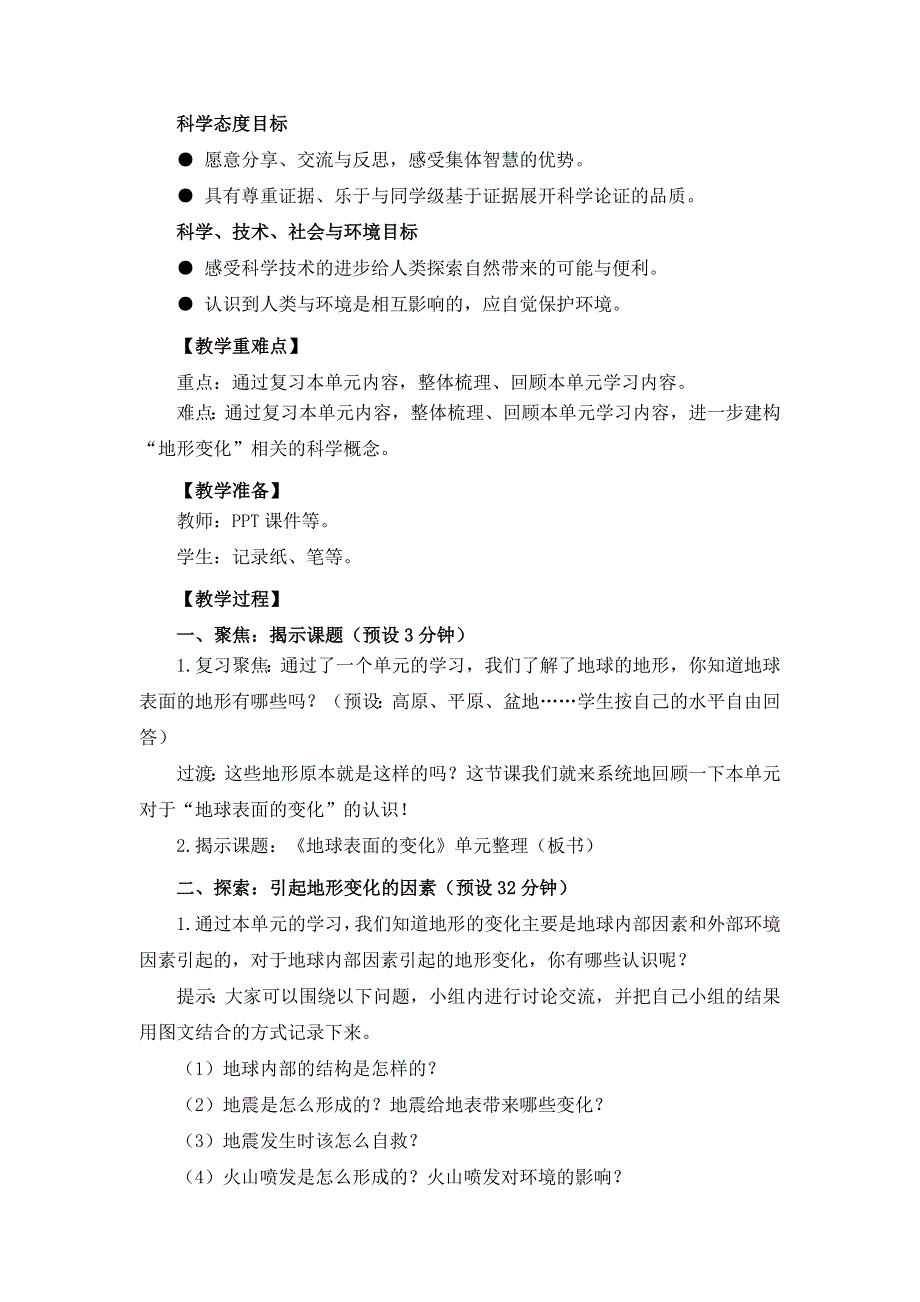 科学态度目标

● 愿意分享、交流与反思，感受集体智慧的优势。

● 具有尊重证据、乐于与同学级基于证据展开科学论证的品质。

科学、技术、社会与环境目标

● 感受科学技术的进步给人类探索自然带来的可能与便利。

● 认识到人类与环境是相互影响的，应自觉保护环境。

【教学重难点】

重点：通过复习本单元内容，整体梳理、回顾本单元学习内容。

难点：通过复习本单元内容，整体梳理、回顾本单元学习内容，进一步建构“地形变化”相关的科学概念。

【教学准备】

教师：PPT 课件等。

学生：记录纸、笔等。

【教学过程】

一、聚焦：揭示课题（预设 3 分钟）

1.复习聚焦：通过了一个单元的学习，我们了解了地球的地形，你知道地球表面的地形有哪些吗？（预设：高原、平原、盆地……学生按自己的水平自由回答）

过渡：这些地形原本就是这样的吗？这节课我们就来系统地回顾一下本单元对于“地球表面的变化”的认识！

2.揭示课题：《地球表面的变化》单元整理（板书）

二、探索：引起地形变化的因素（预设 32 分钟）

1.通过本单元的学习，我们知道地形的变化主要是地球内部因素和外部环境因素引起的，对于地球内部因素引起的地形变化，你有哪些认识呢？

提示：大家可以围绕以下问题，小组内进行讨论交流，并把自己小组的结果用图文结合的方式记录下来。

（1）地球内部的结构是怎样的？

（2）地震是怎么形成的？地震给地表带来哪些变化？

（3）地震发生时该怎么自救？

（4）火山喷发是怎么形成的？火山喷发对环境的影响？